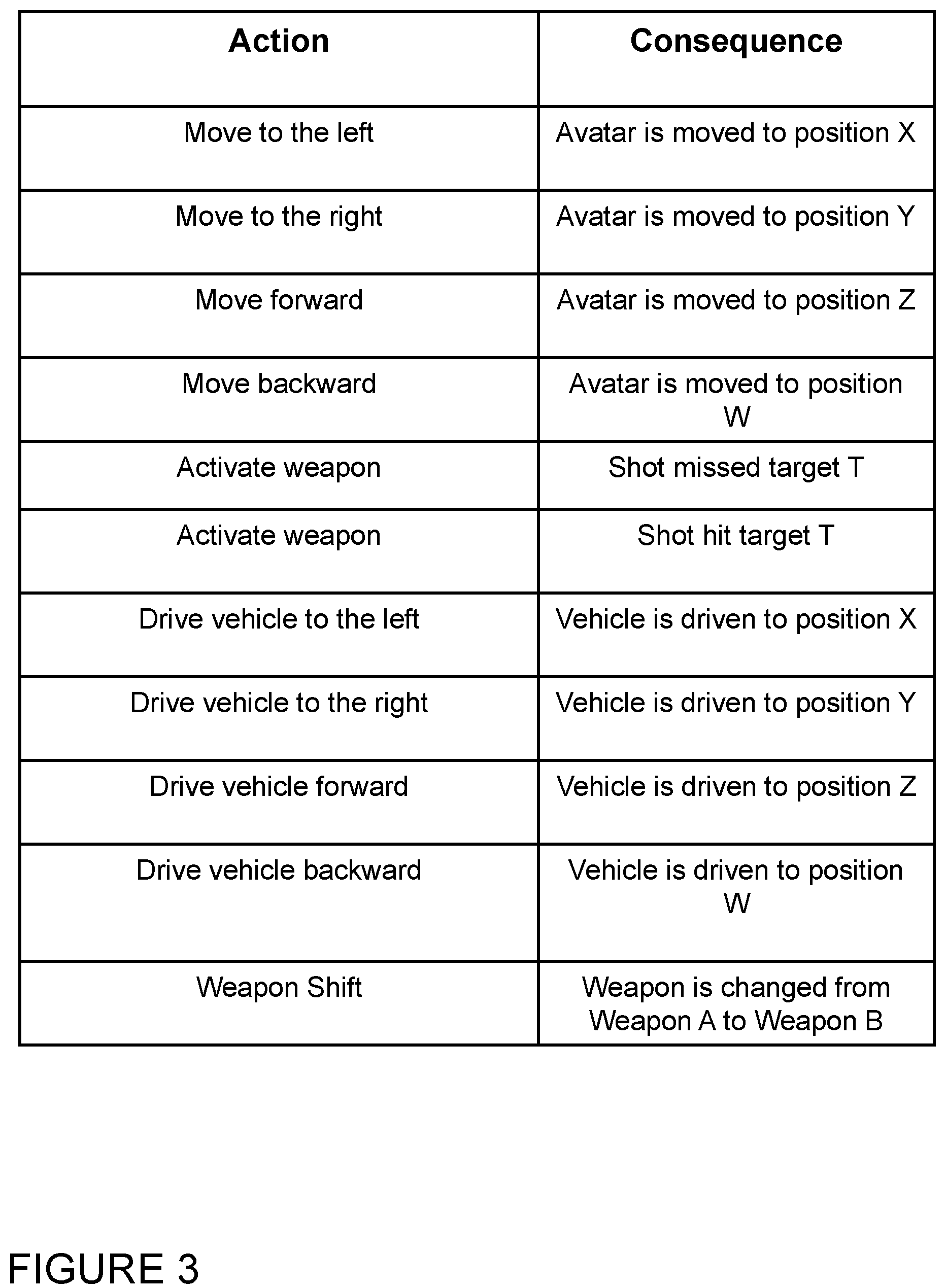 | Action | Consequence |
|---|---|
| Move to the left | Avatar is moved to position X |
| Move to the right | Avatar is moved to position Y |
| Move forward | Avatar is moved to position Z |
| Move backward | Avatar is moved to position W |
| Activate weapon | Shot missed target T |
| Activate weapon | Shot hit target T |
| Drive vehicle to the left | Vehicle is driven to position X |
| Drive vehicle to the right | Vehicle is driven to position Y |
| Drive vehicle forward | Vehicle is driven to position Z |
| Drive vehicle backward | Vehicle is driven to position W |
| Weapon Shift | Weapon is changed from Weapon A to Weapon B |

FIGURE 3